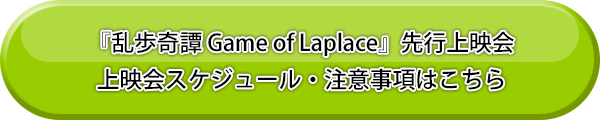 『乱歩奇譚 Game of Laplace』先行上映会
上映会スケジュール・注意事項はこちら